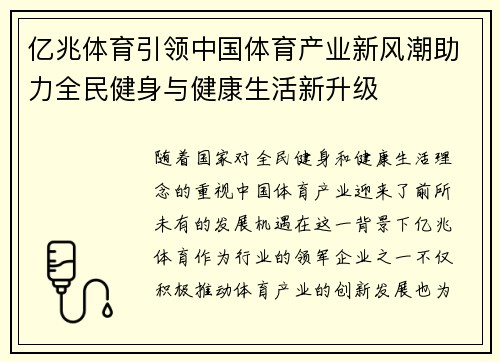 亿兆体育引领中国体育产业新风潮助力全民健身与健康生活新升级

随着国家对全民健身和健康生活理念的重视中国体育产业迎来了前所未有的发展机遇在这一背景下亿兆体育作为行业的领军企业之一不仅积极推动体育产业的创新发展也为